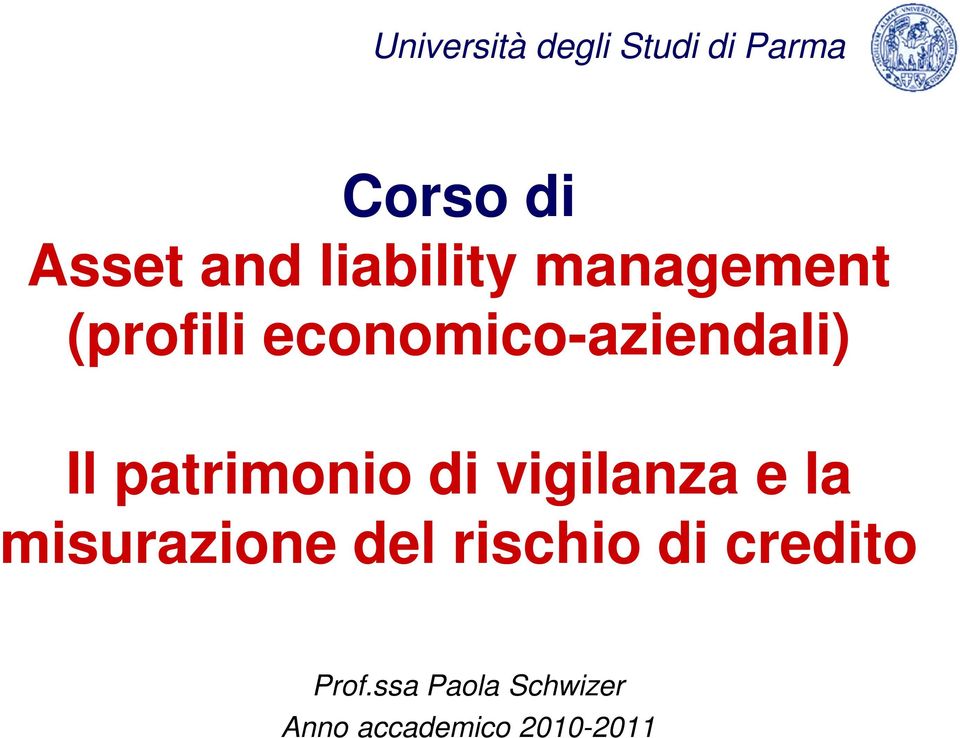 Università degli Studi di Parma

Corso di
Asset and liability management
(profili economico-aziendali)

Il patrimonio di vigilanza e la misurazione del rischio di credito

Prof.ssa Paola Schwizer
Anno accademico 2010-2011